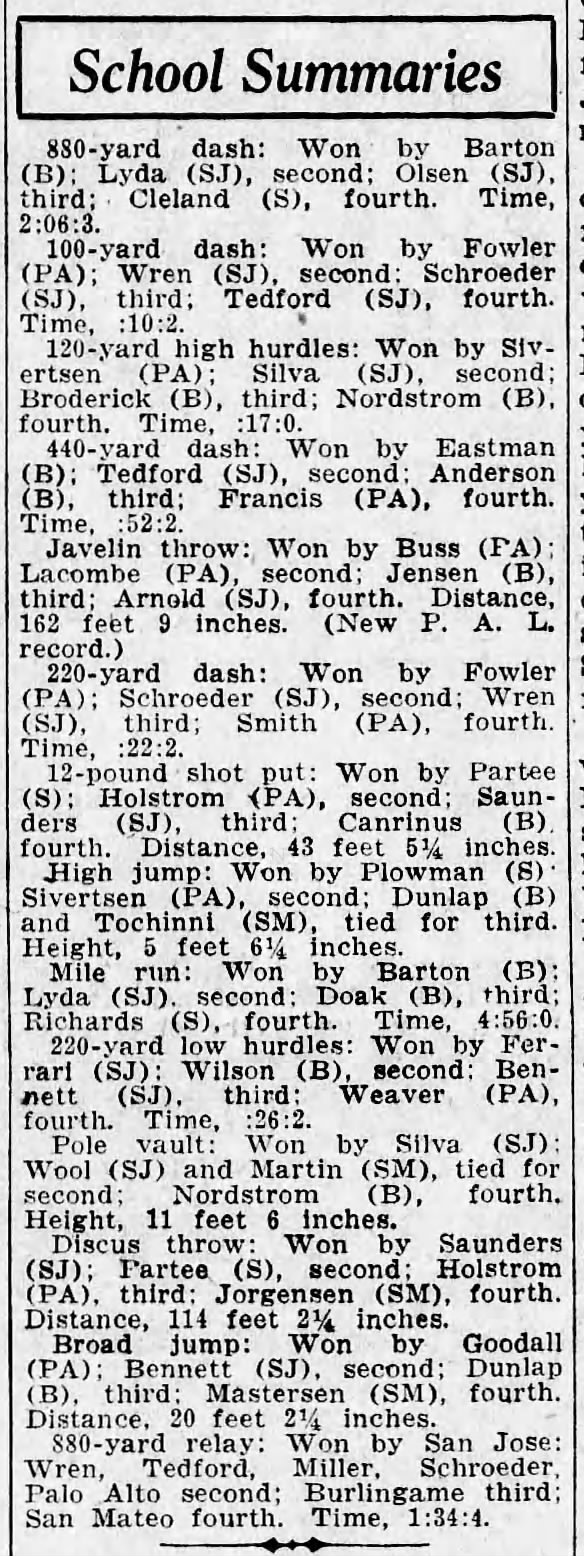 School Summaries

880-yard dash: Won by Barton (B); Lyda (SJ), second; Olsen (SJ), third; Cleland (S), fourth. Time, 2:06:3.

100-yard dash: Won by Fowler (PA); Wren (SJ), second; Schroeder (SJ), third; Tedford (SJ), fourth. Time, :10:2.

120-yard high hurdles: Won by Sivertsen (PA); Silva (SJ), second; Broderick (B), third; Nordstrom (B), fourth. Time, :17:0.

440-yard dash: Won by Eastman (B); Tedford (SJ), second; Anderson (B), third; Francis (PA), fourth. Time, :52:2.

Javelin throw: Won by Buss (PA); Lacombe (PA), second; Jensen (B), third; Arnold (SJ), fourth. Distance, 162 feet 9 inches. (New P. A. L. record.)

220-yard dash: Won by Fowler (PA); Schroeder (SJ), second; Wren (SJ), third; Smith (PA), fourth. Time, :22:2.

12-pound shot put: Won by Partee (S); Holstrom (PA), second; Saunders (SJ), third; Canrinus (B), fourth. Distance, 43 feet 5¼ inches.

High jump: Won by Plowman (S); Sivertsen (PA), second; Dunlap (B) and Tochinni (SM), tied for third. Height, 5 feet 6¼ inches.

Mile run: Won by Barton (B); Lyda (SJ), second; Doak (B), third; Richards (S), fourth. Time, 4:56:0.

220-yard low hurdles: Won by Ferrari (SJ); Wilson (B), second; Bennett (SJ), third; Weaver (PA), fourth. Time, :26:2.

Pole vault: Won by Silva (SJ); Wool (SJ) and Martin (SM), tied for second; Nordstrom (B), fourth. Height, 11 feet 6 inches.

Discus throw: Won by Saunders (SJ); Partee (S), second; Holstrom (PA), third; Jorgensen (SM), fourth. Distance, 114 feet 2¼ inches.

Broad jump: Won by Goodall (PA); Bennett (SJ), second; Dunlap (B), third; Mastersen (SM), fourth. Distance, 20 feet 2¼ inches.

880-yard relay: Won by San Jose: Wren, Tedford, Miller, Schroeder, Palo Alto second; Burlingame third; San Mateo fourth. Time, 1:34:4.